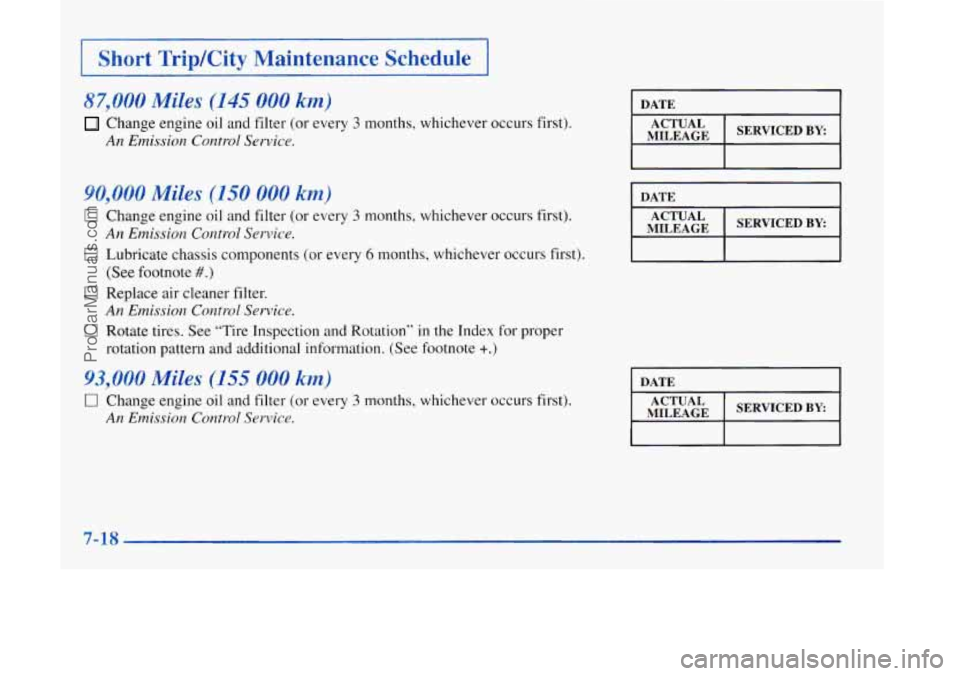 Short Trip/City Maintenance Schedule

87,000 Miles (145 000 km)

☐ Change engine oil and filter (or every 3 months, whichever occurs first).
An Emission Control Service.

| DATE | |
|---|---|
| ACTUAL MILEAGE | SERVICED BY: |
| | |

90,000 Miles (150 000 km)

☐ Change engine oil and filter (or every 3 months, whichever occurs first).
An Emission Control Service.

☐ Lubricate chassis components (or every 6 months, whichever occurs first). (See footnote #.)

☐ Replace air cleaner filter.
An Emission Control Service.

☐ Rotate tires. See "Tire Inspection and Rotation" in the Index for proper rotation pattern and additional information. (See footnote +.)

| DATE | |
|---|---|
| ACTUAL MILEAGE | SERVICED BY: |
| | |

93,000 Miles (155 000 km)

☐ Change engine oil and filter (or every 3 months, whichever occurs first).
An Emission Control Service.

| DATE | |
|---|---|
| ACTUAL MILEAGE | SERVICED BY: |
| | |

7-18

ProCarManuals.com

carmanualsonline.info